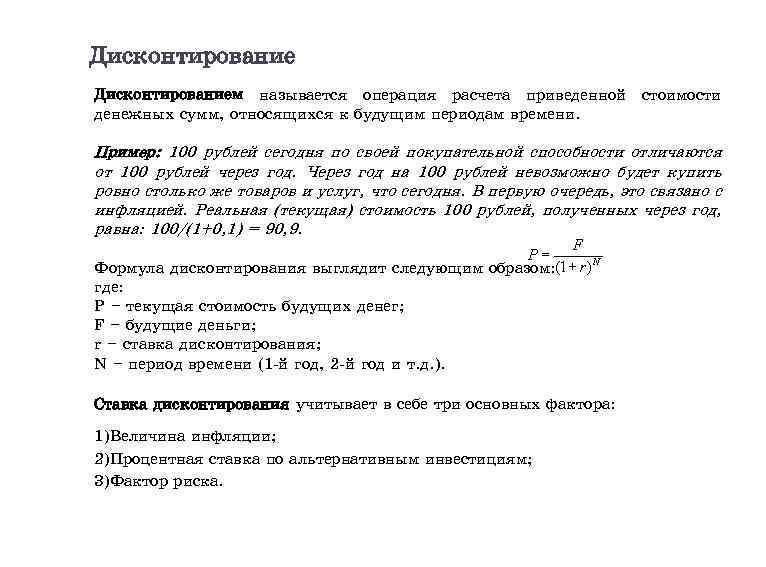 Дисконтирование

Дисконтированием называется операция расчета приведенной стоимости денежных сумм, относящихся к будущим периодам времени.

Пример: 100 рублей сегодня по своей покупательной способности отличаются от 100 рублей через год. Через год на 100 рублей невозможно будет купить ровно столько же товаров и услуг, что сегодня. В первую очередь, это связано с инфляцией. Реальная (текущая) стоимость 100 рублей, полученных через год, равна: 100/(1+0,1) = 90,9.

Формула дисконтирования выглядит следующим образом: $P = \frac{F}{(1+r)^N}$
где:
P – текущая стоимость будущих денег;
F – будущие деньги;
r – ставка дисконтирования;
N – период времени (1-й год, 2-й год и т.д.).

Ставка дисконтирования учитывает в себе три основных фактора:

1)Величина инфляции;
2)Процентная ставка по альтернативным инвестициям;
3)Фактор риска.